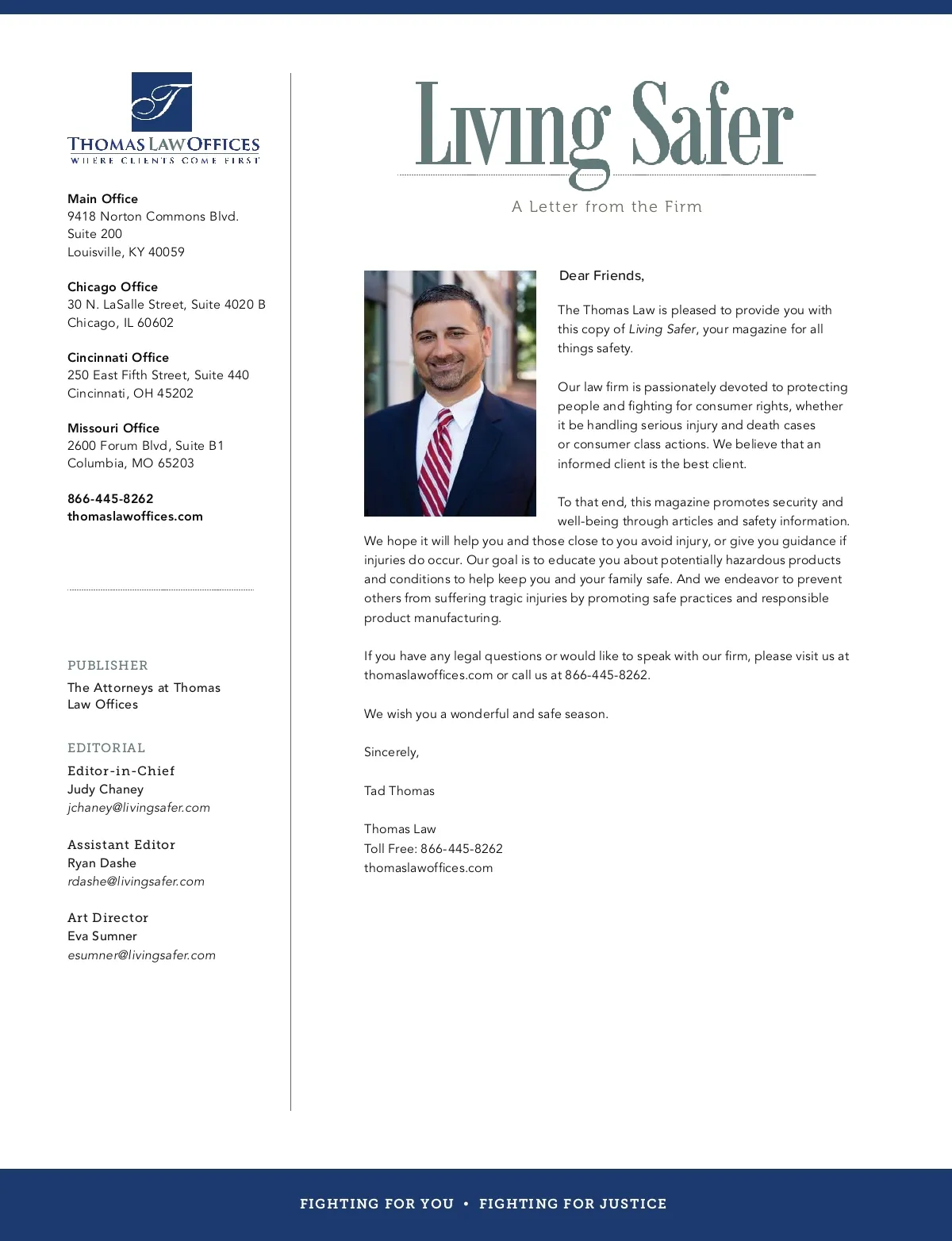 T

THOMAS LAW OFFICES
WHERE CLIENTS COME FIRST

Main Office
9418 Norton Commons Blvd.
Suite 200
Louisville, KY 40059

Chicago Office
30 N. LaSalle Street, Suite 4020 B
Chicago, IL 60602

Cincinnati Office
250 East Fifth Street, Suite 440
Cincinnati, OH 45202

Missouri Office
2600 Forum Blvd, Suite B1
Columbia, MO 65203

866-445-8262
thomaslawoffices.com

PUBLISHER
The Attorneys at Thomas Law Offices

EDITORIAL
Editor-in-Chief
Judy Chaney
jchaney@livingsafer.com

Assistant Editor
Ryan Dashe
rdashe@livingsafer.com

Art Director
Eva Sumner
esumner@livingsafer.com

Living Safer

A Letter from the Firm

Dear Friends,

The Thomas Law is pleased to provide you with this copy of Living Safer, your magazine for all things safety.

Our law firm is passionately devoted to protecting people and fighting for consumer rights, whether it be handling serious injury and death cases or consumer class actions. We believe that an informed client is the best client.

To that end, this magazine promotes security and well-being through articles and safety information. We hope it will help you and those close to you avoid injury, or give you guidance if injuries do occur. Our goal is to educate you about potentially hazardous products and conditions to help keep you and your family safe. And we endeavor to prevent others from suffering tragic injuries by promoting safe practices and responsible product manufacturing.

If you have any legal questions or would like to speak with our firm, please visit us at thomaslawoffices.com or call us at 866-445-8262.

We wish you a wonderful and safe season.

Sincerely,

Tad Thomas

Thomas Law
Toll Free: 866-445-8262
thomaslawoffices.com

FIGHTING FOR YOU • FIGHTING FOR JUSTICE